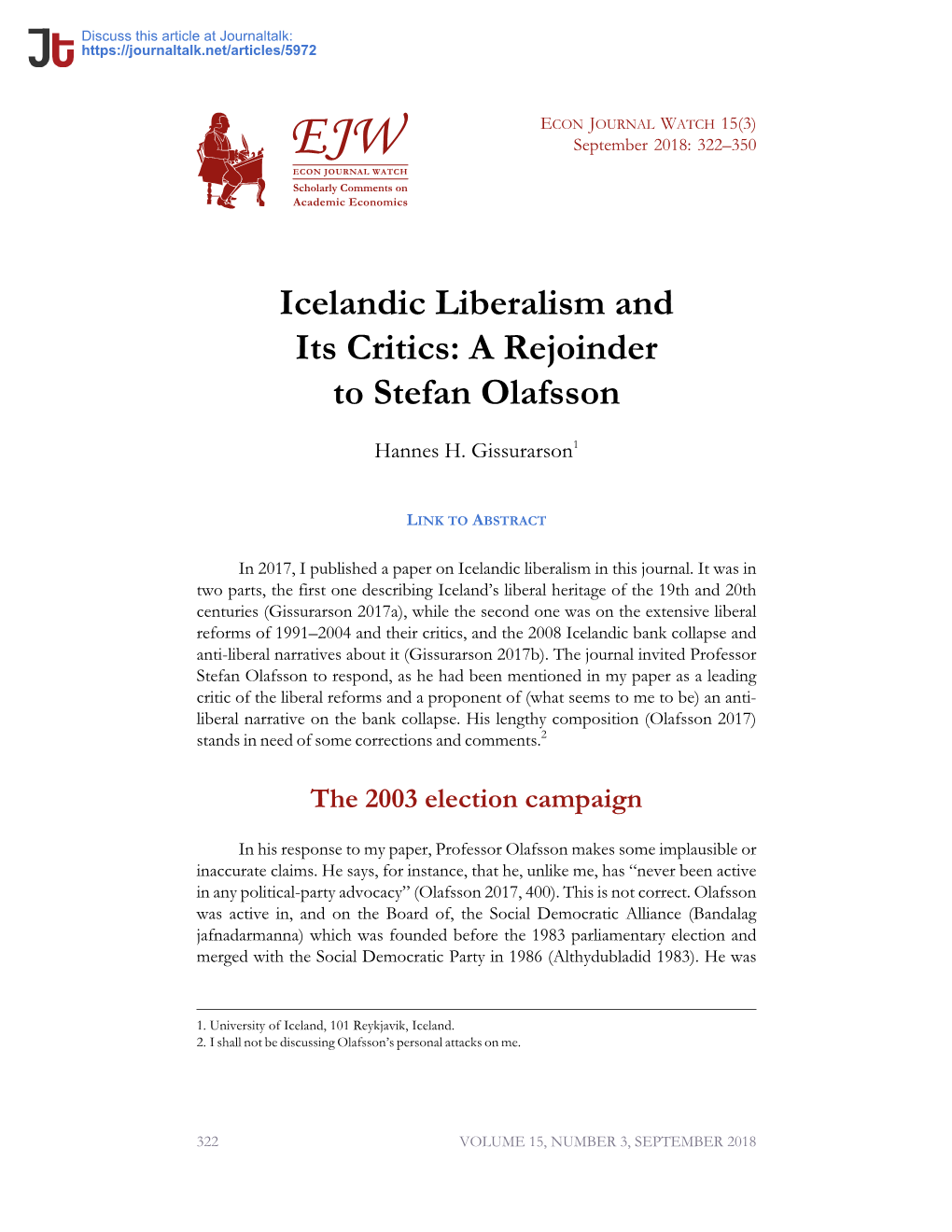 Jt Discuss this article at Journaltalk:
https://journaltalk.net/articles/5972

EJW
ECON JOURNAL WATCH
Scholarly Comments on Academic Economics

ECON JOURNAL WATCH 15(3)
September 2018: 322–350

Icelandic Liberalism and Its Critics: A Rejoinder to Stefan Olafsson

Hannes H. Gissurarson$^1$

LINK TO ABSTRACT

In 2017, I published a paper on Icelandic liberalism in this journal. It was in two parts, the first one describing Iceland's liberal heritage of the 19th and 20th centuries (Gissurarson 2017a), while the second one was on the extensive liberal reforms of 1991–2004 and their critics, and the 2008 Icelandic bank collapse and anti-liberal narratives about it (Gissurarson 2017b). The journal invited Professor Stefan Olafsson to respond, as he had been mentioned in my paper as a leading critic of the liberal reforms and a proponent of (what seems to me to be) an anti-liberal narrative on the bank collapse. His lengthy composition (Olafsson 2017) stands in need of some corrections and comments.$^2$

The 2003 election campaign

In his response to my paper, Professor Olafsson makes some implausible or inaccurate claims. He says, for instance, that he, unlike me, has "never been active in any political-party advocacy" (Olafsson 2017, 400). This is not correct. Olafsson was active in, and on the Board of, the Social Democratic Alliance (Bandalag jafnadarmanna) which was founded before the 1983 parliamentary election and merged with the Social Democratic Party in 1986 (Althydubladid 1983). He was

1. University of Iceland, 101 Reykjavik, Iceland.
2. I shall not be discussing Olafsson's personal attacks on me.

322 VOLUME 15, NUMBER 3, SEPTEMBER 2018